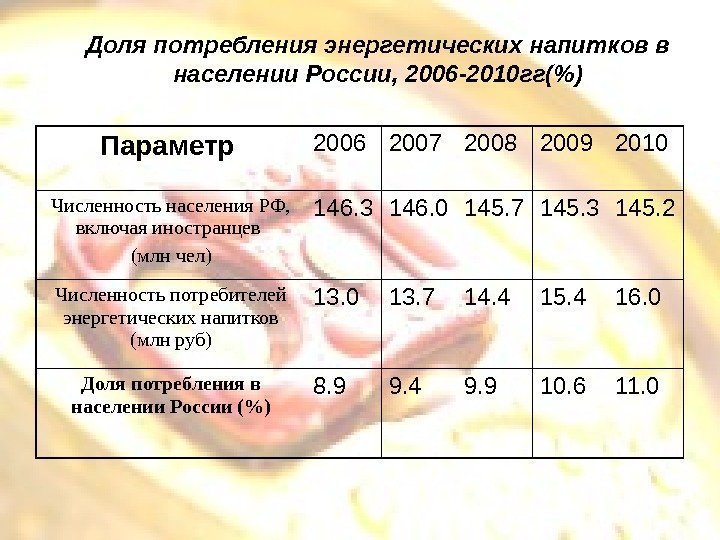 Доля потребления энергетических напитков в населении России, 2006-2010гг(%)

| Параметр | 2006 | 2007 | 2008 | 2009 | 2010 |
|---|---|---|---|---|---|
| Численность населения РФ, включая иностранцев (млн чел) | 146.3 | 146.0 | 145.7 | 145.3 | 145.2 |
| Численность потребителей энергетических напитков (млн руб) | 13.0 | 13.7 | 14.4 | 15.4 | 16.0 |
| Доля потребления в населении России (%) | 8.9 | 9.4 | 9.9 | 10.6 | 11.0 |